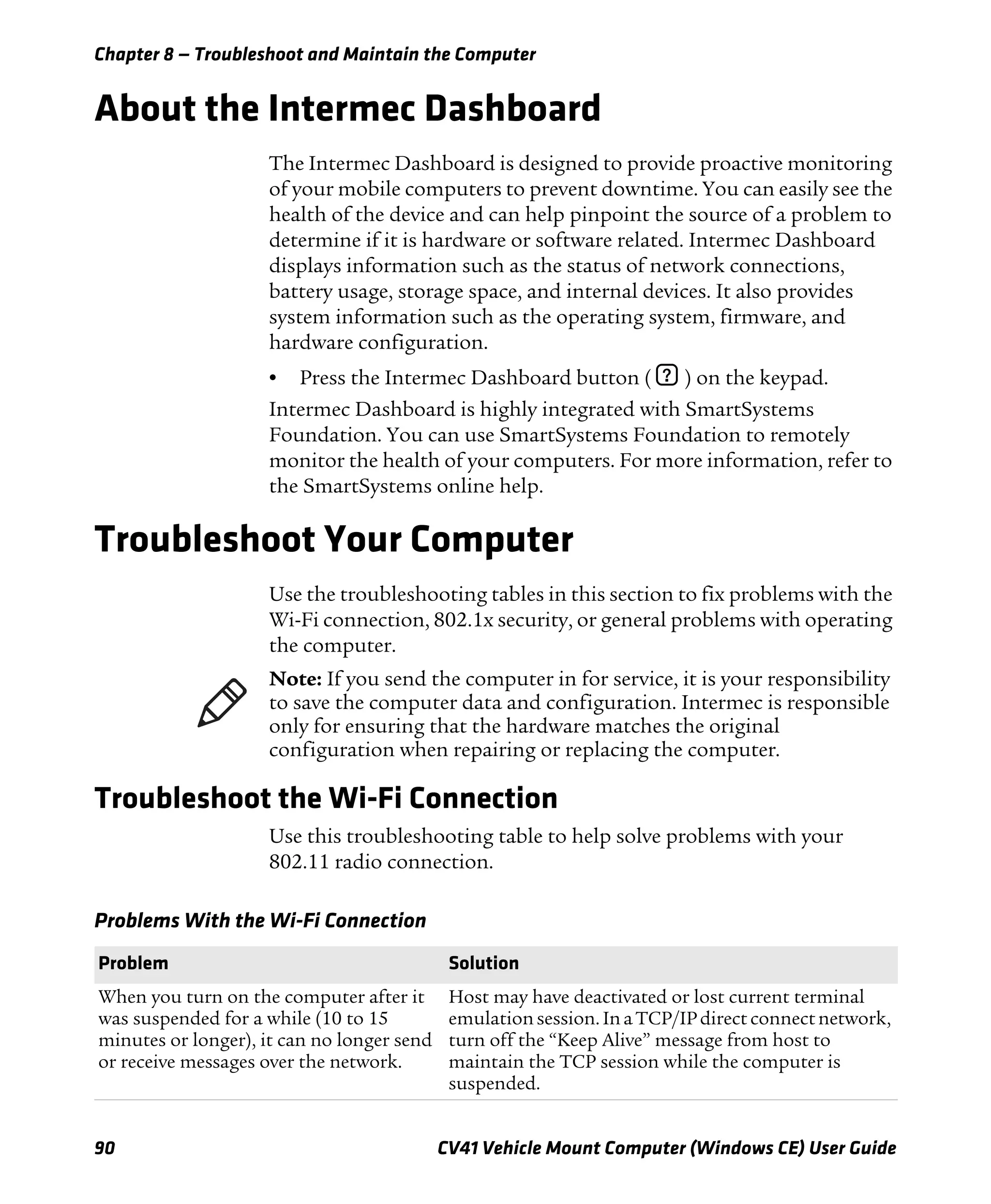 Chapter 8 — Troubleshoot and Maintain the Computer

About the Intermec Dashboard

The Intermec Dashboard is designed to provide proactive monitoring of your mobile computers to prevent downtime. You can easily see the health of the device and can help pinpoint the source of a problem to determine if it is hardware or software related. Intermec Dashboard displays information such as the status of network connections, battery usage, storage space, and internal devices. It also provides system information such as the operating system, firmware, and hardware configuration.

• Press the Intermec Dashboard button ( ? ) on the keypad.

Intermec Dashboard is highly integrated with SmartSystems Foundation. You can use SmartSystems Foundation to remotely monitor the health of your computers. For more information, refer to the SmartSystems online help.

Troubleshoot Your Computer

Use the troubleshooting tables in this section to fix problems with the Wi-Fi connection, 802.1x security, or general problems with operating the computer.

Note: If you send the computer in for service, it is your responsibility to save the computer data and configuration. Intermec is responsible only for ensuring that the hardware matches the original configuration when repairing or replacing the computer.

Troubleshoot the Wi-Fi Connection

Use this troubleshooting table to help solve problems with your 802.11 radio connection.

Problems With the Wi-Fi Connection

| Problem | Solution |
|---|---|
| When you turn on the computer after it was suspended for a while (10 to 15 minutes or longer), it can no longer send or receive messages over the network. | Host may have deactivated or lost current terminal emulation session. In a TCP/IP direct connect network, turn off the “Keep Alive” message from host to maintain the TCP session while the computer is suspended. |

90 CV41 Vehicle Mount Computer (Windows CE) User Guide